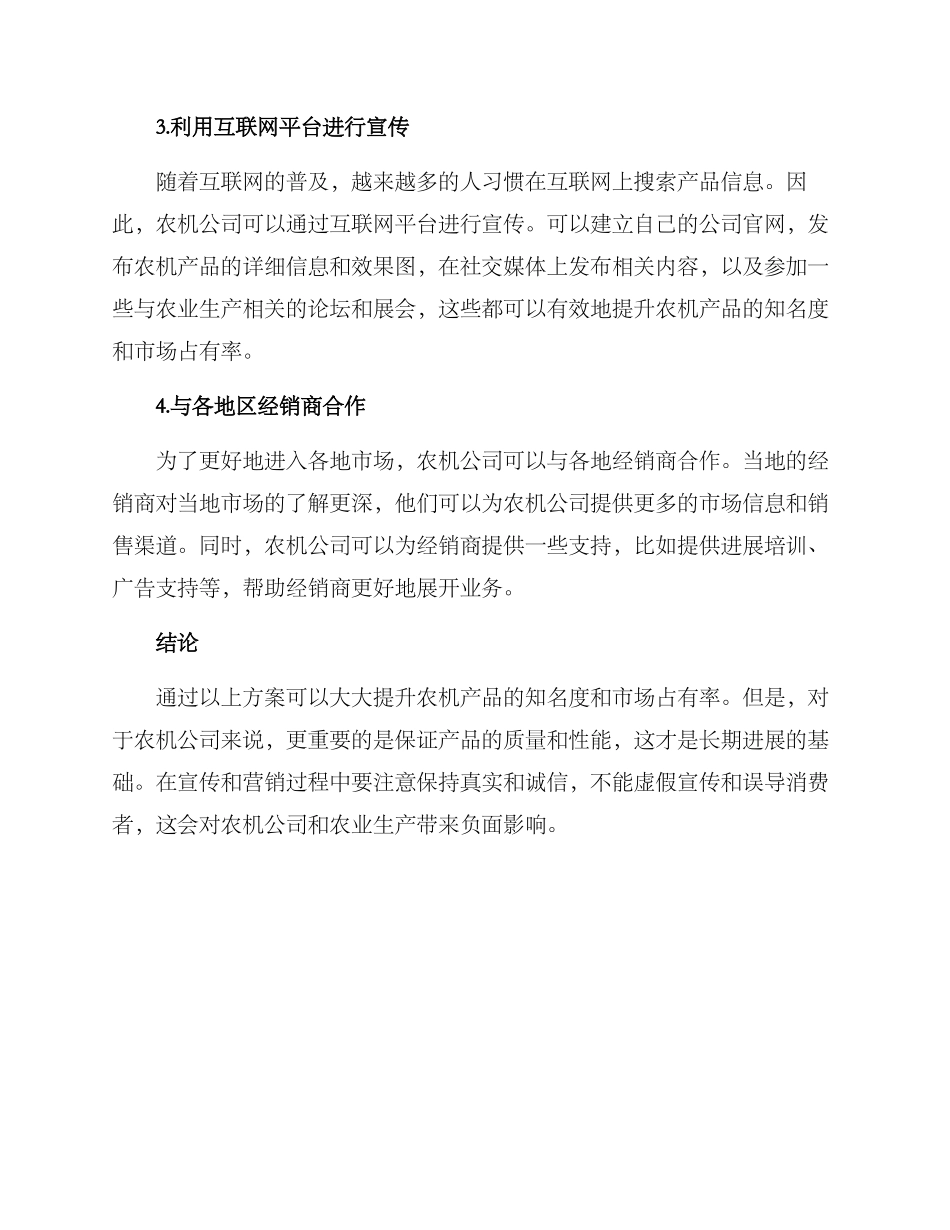 3.利用互联网平台进行宣传

随着互联网的普及，越来越多的人习惯在互联网上搜索产品信息。因此，农机公司可以通过互联网平台进行宣传。可以建立自己的公司官网，发布农机产品的详细信息和效果图，在社交媒体上发布相关内容，以及参加一些与农业生产相关的论坛和展会，这些都可以有效地提升农机产品的知名度和市场占有率。

4.与各地区经销商合作

为了更好地进入各地市场，农机公司可以与各地经销商合作。当地的经销商对当地市场的了解更深，他们可以为农机公司提供更多的市场信息和销售渠道。同时，农机公司可以为经销商提供一些支持，比如提供进展培训、广告支持等，帮助经销商更好地展开业务。

结论

通过以上方案可以大大提升农机产品的知名度和市场占有率。但是，对于农机公司来说，更重要的是保证产品的质量和性能，这才是长期进展的基础。在宣传和营销过程中要注意保持真实和诚信，不能虚假宣传和误导消费者，这会对农机公司和农业生产带来负面影响。